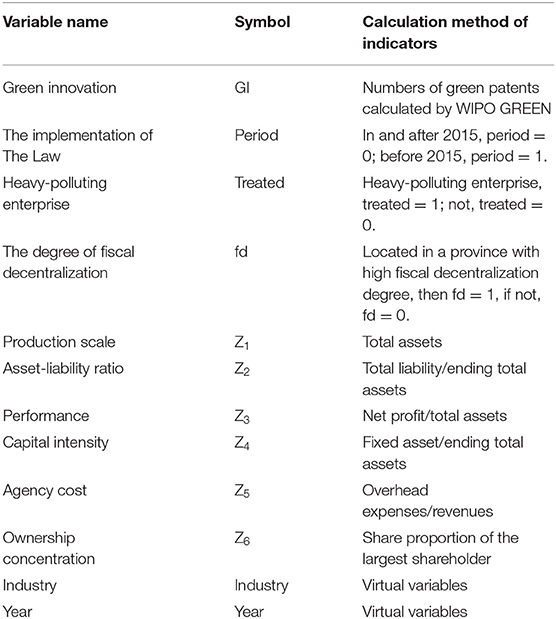 | Variable name | Symbol | Calculation method of indicators |
|---|---|---|
| Green innovation | GI | Numbers of green patents calculated by WIPO GREEN |
| The implementation of The Law | Period | In and after 2015, period = 0; before 2015, period = 1. |
| Heavy-polluting enterprise | Treated | Heavy-polluting enterprise, treated = 1; not, treated = 0. |
| The degree of fiscal decentralization | fd | Located in a province with high fiscal decentralization degree, then fd = 1, if not, fd = 0. |
| Production scale | $Z_1$ | Total assets |
| Asset-liability ratio | $Z_2$ | Total liability/ending total assets |
| Performance | $Z_3$ | Net profit/total assets |
| Capital intensity | $Z_4$ | Fixed asset/ending total assets |
| Agency cost | $Z_5$ | Overhead expenses/revenues |
| Ownership concentration | $Z_6$ | Share proportion of the largest shareholder |
| Industry | Industry | Virtual variables |
| Year | Year | Virtual variables |